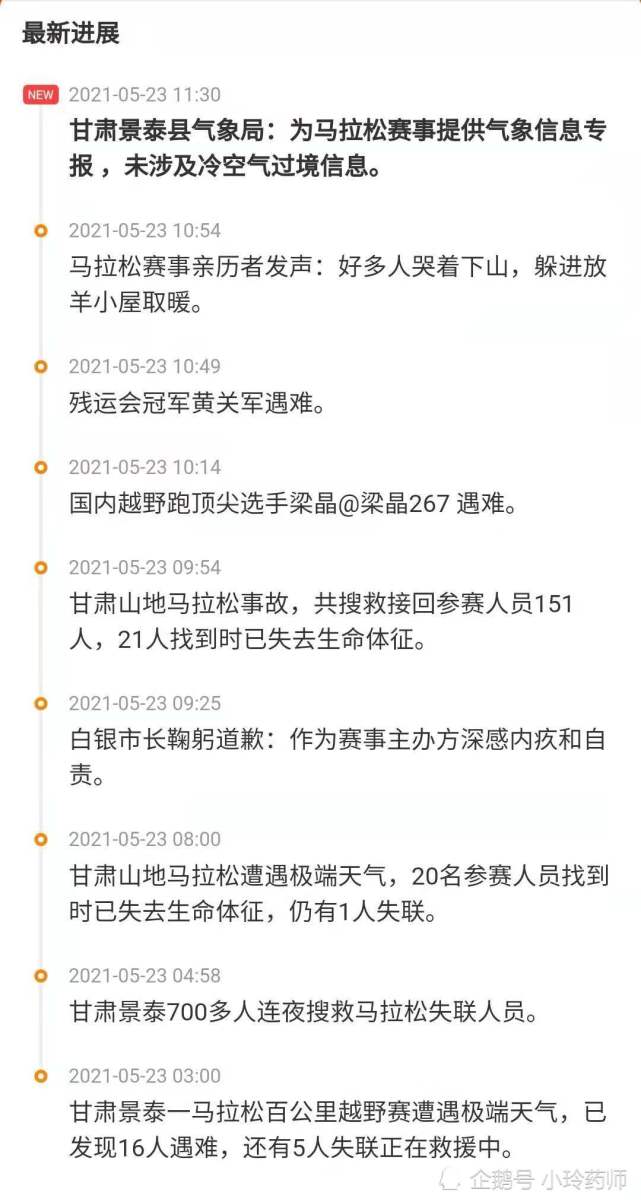 最新进展

NEW 2021-05-23 11:30
甘肃景泰县气象局：为马拉松赛事提供气象信息专报，未涉及冷空气过境信息。

2021-05-23 10:54
马拉松赛事亲历者发声：好多人哭着下山，躲进放羊小屋取暖。

2021-05-23 10:49
残运会冠军黄关军遇难。

2021-05-23 10:14
国内越野跑顶尖选手梁晶@梁晶267 遇难。

2021-05-23 09:54
甘肃山地马拉松事故，共搜救接回参赛人员151人，21人找到时已失去生命体征。

2021-05-23 09:25
白银市长鞠躬道歉：作为赛事主办方深感内疚和自责。

2021-05-23 08:00
甘肃山地马拉松遭遇极端天气，20名参赛人员找到时已失去生命体征，仍有1人失联。

2021-05-23 04:58
甘肃景泰700多人连夜搜救马拉松失联人员。

2021-05-23 03:00
甘肃景泰一马拉松百公里越野赛遭遇极端天气，已发现16人遇难，还有5人失联正在救援中。

企鹅号 小玲药师